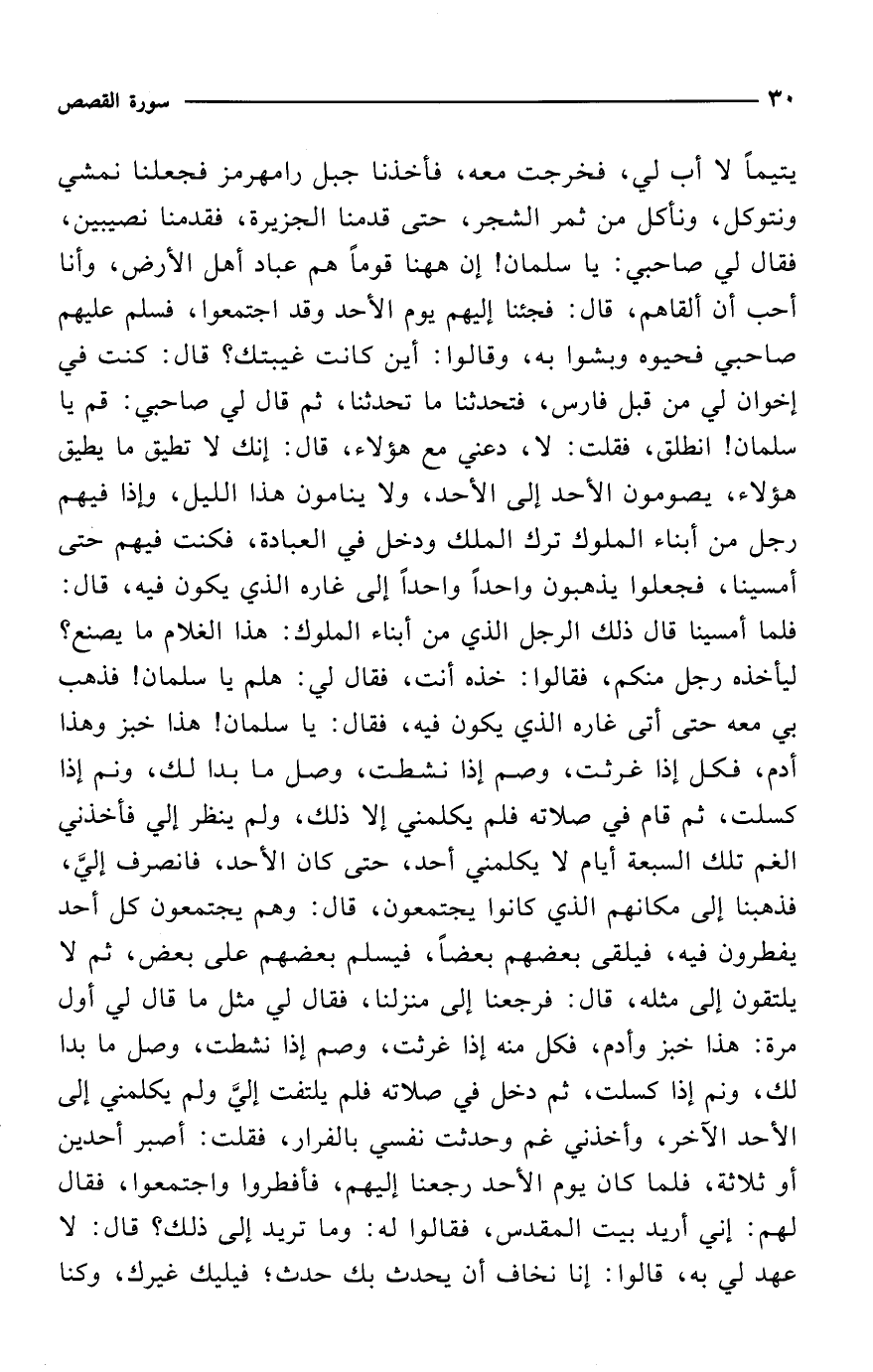 ٣٠ سورة القصص

يتيماً لا أب لي، فخرجت معه، فأخذنا جبل رامهرمز فجعلنا نمشي ونتوكل، ونأكل من ثمر الشجر، حتى قدمنا الجزيرة، فقدمنا نصيبين، فقال لي صاحبي: يا سلمان! إن ههنا قوماً هم عباد أهل الأرض، وأنا أحب أن ألقاهم، قال: فجئنا إليهم يوم الأحد وقد اجتمعوا، فسلم عليهم صاحبي فحيوه وبشوا به، وقالوا: أين كانت غيبتك؟ قال: كنت في إخوان لي من قبل فارس، فتحدثنا ما تحدثنا، ثم قال لي صاحبي: قم يا سلمان! انطلق، فقلت: لا، دعني مع هؤلاء، قال: إنك لا تطيق ما يطيق هؤلاء، يصومون الأحد إلى الأحد، ولا ينامون هذا الليل، وإذا فيهم رجل من أبناء الملوك ترك الملك ودخل في العبادة، فكنت فيهم حتى أمسينا، فجعلوا يذهبون واحداً واحداً إلى غاره الذي يكون فيه، قال: فلما أمسينا قال ذلك الرجل الذي من أبناء الملوك: هذا الغلام ما يصنع؟ ليأخذه رجل منكم، فقالوا: خذه أنت، فقال لي: هلم يا سلمان! فذهب بي معه حتى أتى غاره الذي يكون فيه، فقال: يا سلمان! هذا خبز وهذا أدم، فكل إذا غرثت، وصم إذا نشطت، وصل ما بدا لك، ونم إذا كسلت، ثم قام في صلاته فلم يكلمني إلا ذلك، ولم ينظر إلي فأخذني الغم تلك السبعة أيام لا يكلمني أحد، حتى كان الأحد، فانصرف إليَّ، فذهبنا إلى مكانهم الذي كانوا يجتمعون، قال: وهم يجتمعون كل أحد يفطرون فيه، فيلقى بعضهم بعضاً، فيسلم بعضهم على بعض، ثم لا يلتقون إلى مثله، قال: فرجعنا إلى منزلنا، فقال لي مثل ما قال لي أول مرة: هذا خبز وأدم، فكل منه إذا غرثت، وصم إذا نشطت، وصل ما بدا لك، ونم إذا كسلت، ثم دخل في صلاته فلم يلتفت إليَّ ولم يكلمني إلى الأحد الآخر، وأخذني غم وحدثت نفسي بالفرار، فقلت: أصبر أحدين أو ثلاثة، فلما كان يوم الأحد رجعنا إليهم، فأفطروا واجتمعوا، فقال لهم: إني أريد بيت المقدس، فقالوا له: وما تريد إلى ذلك؟ قال: لا عهد لي به، قالوا: إنا نخاف أن يحدث بك حدث؛ فيليك غيرك، وكنا